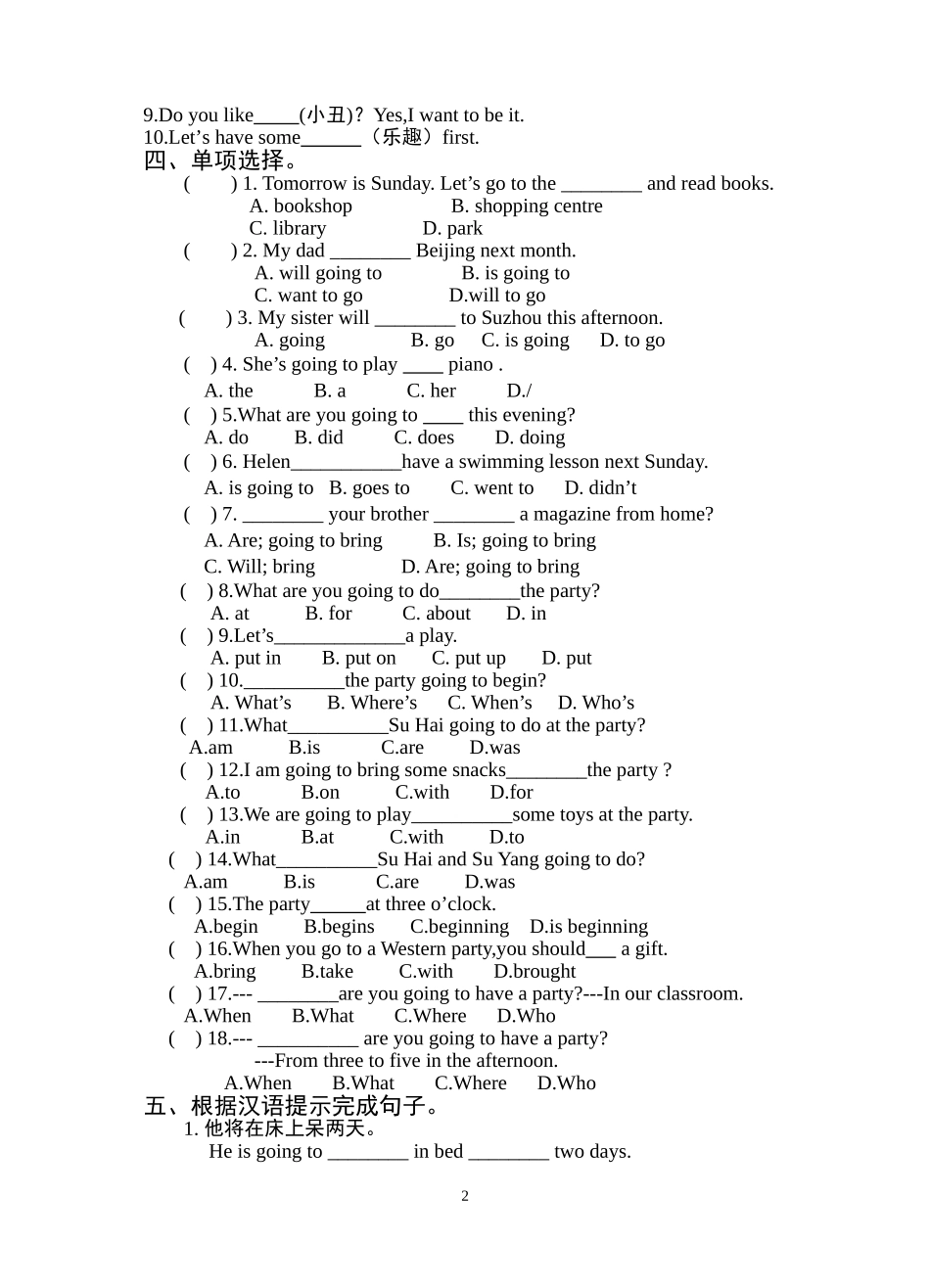 9.Do you like____(小丑)? Yes,I want to be it.
10.Let's have some____（乐趣）first.
四、单项选择。
(　　) 1. Tomorrow is Sunday. Let's go to the ____ and read books.
A. bookshop　B. shopping centre
C. library　D. park
(　　) 2. My dad ____ Beijing next month.
A. will going to　B. is going to
C. want to go　D.will to go
(　　) 3. My sister will ____ to Suzhou this afternoon.
A. going　B. go　C. is going　D. to go
(　) 4. She's going to play ____ piano .
A. the　B. a　C. her　D./
(　) 5.What are you going to ____ this evening?
A. do　B. did　C. does　D. doing
(　) 6. Helen____have a swimming lesson next Sunday.
A. is going to　B. goes to　C. went to　D. didn't
(　) 7. ____ your brother ____ a magazine from home?
A. Are; going to bring　B. Is; going to bring
C. Will; bring　D. Are; going to bring
(　) 8.What are you going to do____the party?
A. at　B. for　C. about　D. in
(　) 9.Let's____a play.
A. put in　B. put on　C. put up　D. put
(　) 10.____the party going to begin?
A. What's　B. Where's　C. When's　D. Who's
(　) 11.What____Su Hai going to do at the party?
A.am　B.is　C.are　D.was
(　) 12.I am going to bring some snacks____the party ?
A.to　B.on　C.with　D.for
(　) 13.We are going to play____some toys at the party.
A.in　B.at　C.with　D.to
(　) 14.What____Su Hai and Su Yang going to do?
A.am　B.is　C.are　D.was
(　) 15.The party____at three o'clock.
A.begin　B.begins　C.beginning　D.is beginning
(　) 16.When you go to a Western party,you should____ a gift.
A.bring　B.take　C.with　D.brought
(　) 17.--- ____are you going to have a party?---In our classroom.
A.When　B.What　C.Where　D.Who
(　) 18.--- ____ are you going to have a party?
---From three to five in the afternoon.
A.When　B.What　C.Where　D.Who
五、根据汉语提示完成句子。
1. 他将在床上呆两天。
He is going to ____ in bed ____ two days.

2